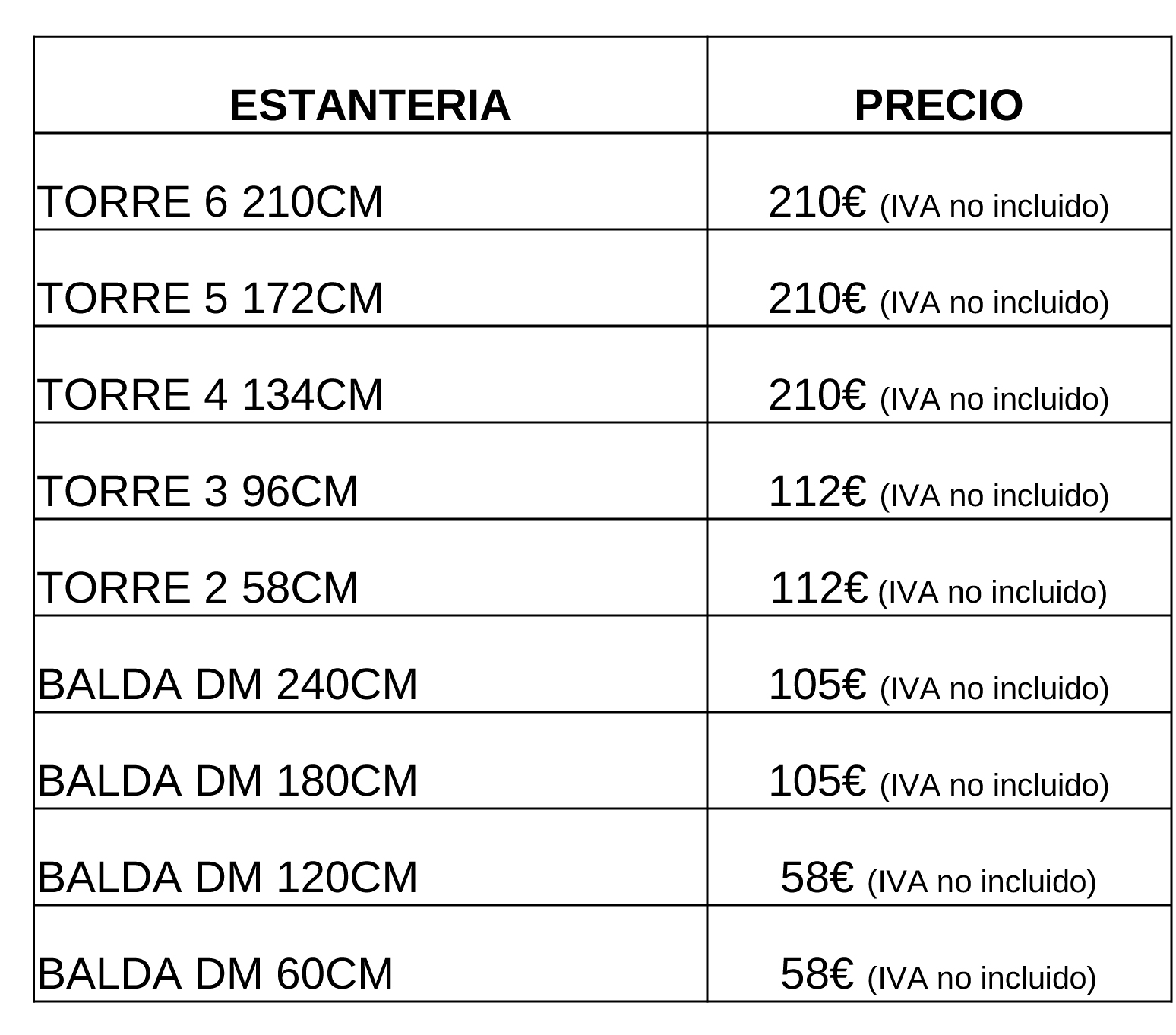 | ESTANTERIA | PRECIO |
|---|---|
| TORRE 6 210CM | 210€ (IVA no incluido) |
| TORRE 5 172CM | 210€ (IVA no incluido) |
| TORRE 4 134CM | 210€ (IVA no incluido) |
| TORRE 3 96CM | 112€ (IVA no incluido) |
| TORRE 2 58CM | 112€ (IVA no incluido) |
| BALDA DM 240CM | 105€ (IVA no incluido) |
| BALDA DM 180CM | 105€ (IVA no incluido) |
| BALDA DM 120CM | 58€ (IVA no incluido) |
| BALDA DM 60CM | 58€ (IVA no incluido) |